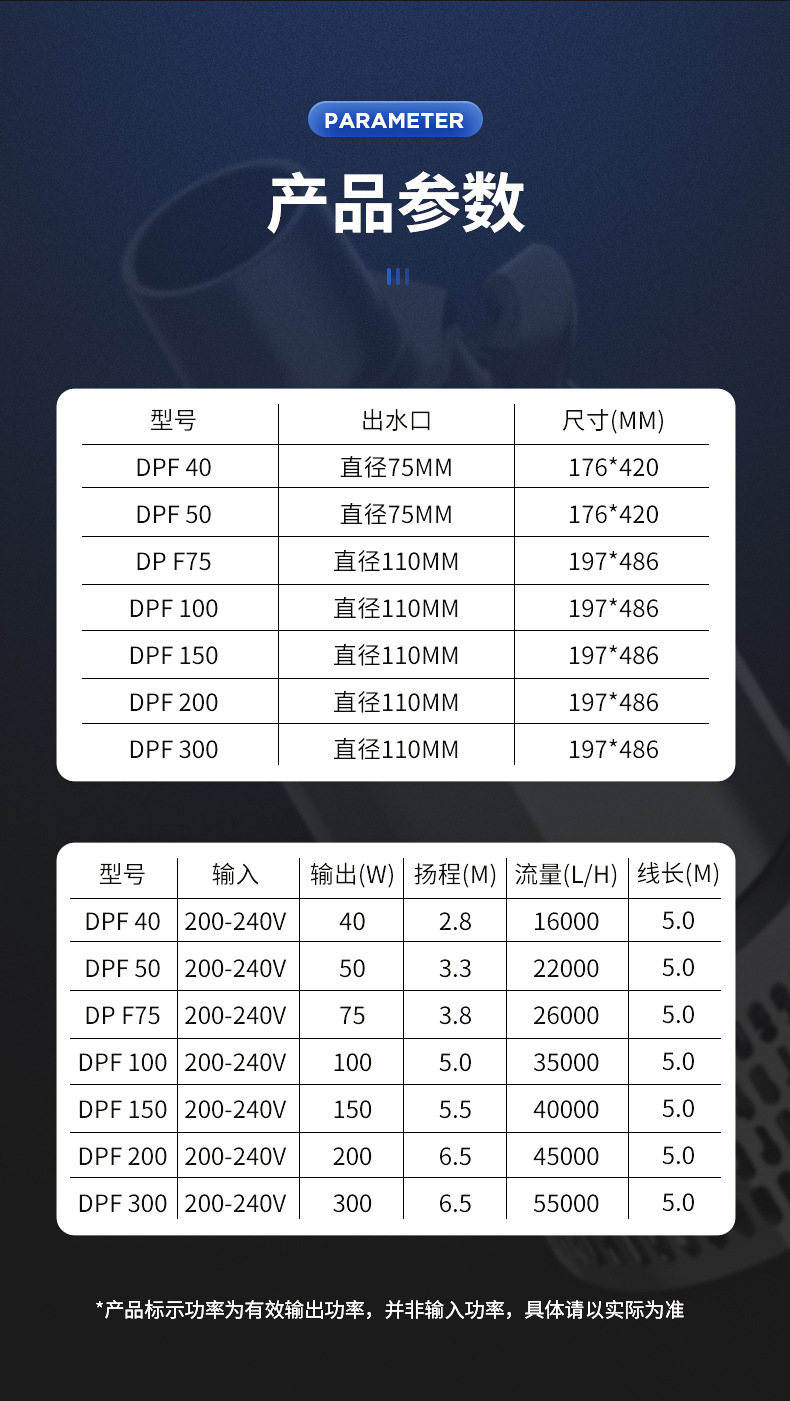 PARAMETER

产品参数

| 型号 | 出水口 | 尺寸(MM) |
|---|---|---|
| DPF 40 | 直径75MM | 176*420 |
| DPF 50 | 直径75MM | 176*420 |
| DP F75 | 直径110MM | 197*486 |
| DPF 100 | 直径110MM | 197*486 |
| DPF 150 | 直径110MM | 197*486 |
| DPF 200 | 直径110MM | 197*486 |
| DPF 300 | 直径110MM | 197*486 |

| 型号 | 输入 | 输出(W) | 扬程(M) | 流量(L/H) | 线长(M) |
|---|---|---|---|---|---|
| DPF 40 | 200-240V | 40 | 2.8 | 16000 | 5.0 |
| DPF 50 | 200-240V | 50 | 3.3 | 22000 | 5.0 |
| DP F75 | 200-240V | 75 | 3.8 | 26000 | 5.0 |
| DPF 100 | 200-240V | 100 | 5.0 | 35000 | 5.0 |
| DPF 150 | 200-240V | 150 | 5.5 | 40000 | 5.0 |
| DPF 200 | 200-240V | 200 | 6.5 | 45000 | 5.0 |
| DPF 300 | 200-240V | 300 | 6.5 | 55000 | 5.0 |

*产品标示功率为有效输出功率，并非输入功率，具体请以实际为准